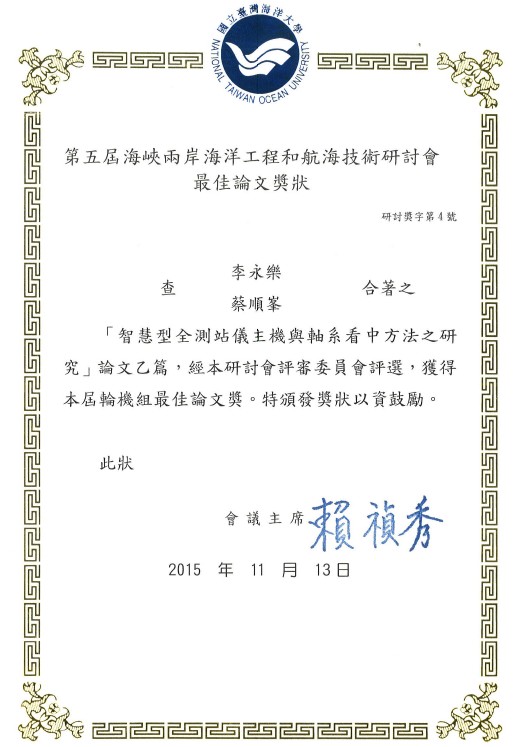 國立臺灣海洋大學
NATIONAL TAIWAN OCEAN UNIVERSITY

第五屆海峽兩岸海洋工程和航海技術研討會
最佳論文獎狀

研討獎字第4號

查 李永樂 蔡順峯 合著之

「智慧型全測站儀主機與軸系看中方法之研究」論文乙篇，經本研討會評審委員會評選，獲得本屆輪機組最佳論文獎。特頒發獎狀以資鼓勵。

此狀

會議主席 賴禎秀

2015 年 11 月 13日